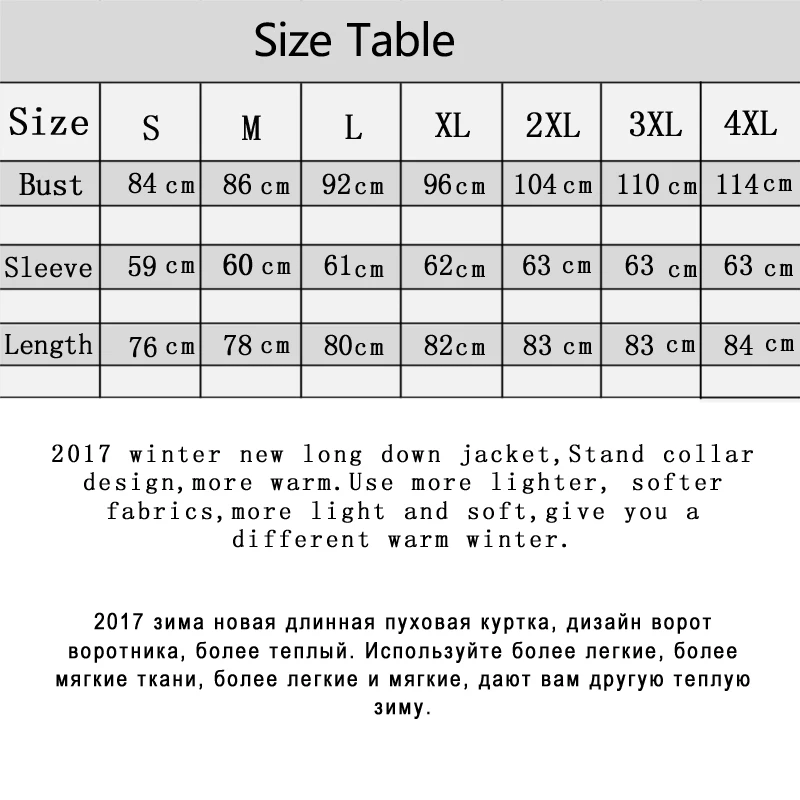 Size Table

| Size | S | M | L | XL | 2XL | 3XL | 4XL |
|---|---|---|---|---|---|---|---|
| Bust | 84 cm | 86 cm | 92cm | 96cm | 104 cm | 110 cm | 114cm |
| | | | | | | | |
| Sleeve | 59 cm | 60 cm | 61cm | 62cm | 63 cm | 63 cm | 63 cm |
| | | | | | | | |
| Length | 76 cm | 78 cm | 80cm | 82cm | 83 cm | 83 cm | 84 cm |
| | | | | | | | |

2017 winter new long down jacket,Stand collar design,more warm.Use more lighter, softer fabrics,more light and soft,give you a different warm winter.

2017 зима новая длинная пуховая куртка, дизайн ворот воротника, более теплый. Используйте более легкие, более мягкие ткани, более легкие и мягкие, дают вам другую теплую зиму.